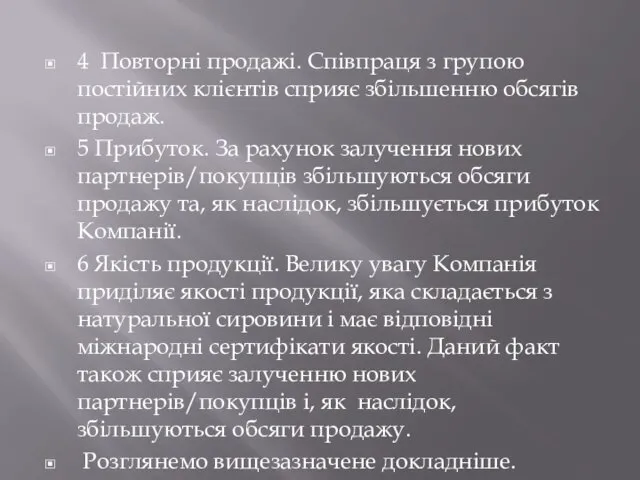 4 Повторні продажі. Співпраця з групою постійних клієнтів сприяє збільшенню обсягів продаж.

5 Прибуток. За рахунок залучення нових партнерів/покупців збільшуються обсяги продажу та, як наслідок, збільшується прибуток Компанії.

6 Якість продукції. Велику увагу Компанія приділяє якості продукції, яка складається з натуральної сировини і має відповідні міжнародні сертифікати якості. Даний факт також сприяє залученню нових партнерів/покупців і, як наслідок, збільшуються обсяги продажу.

Розглянемо вищезазначене докладніше.